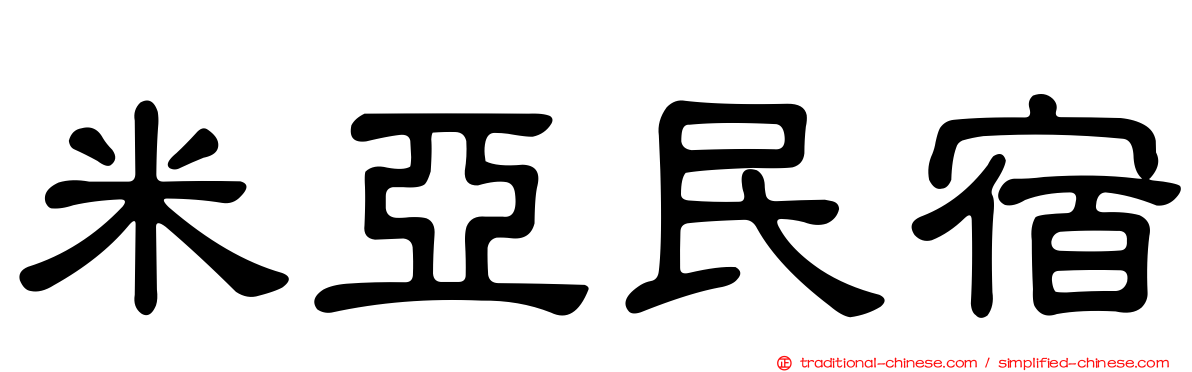 米亞民宿

traditional-chinese.com / simplified-chinese.com